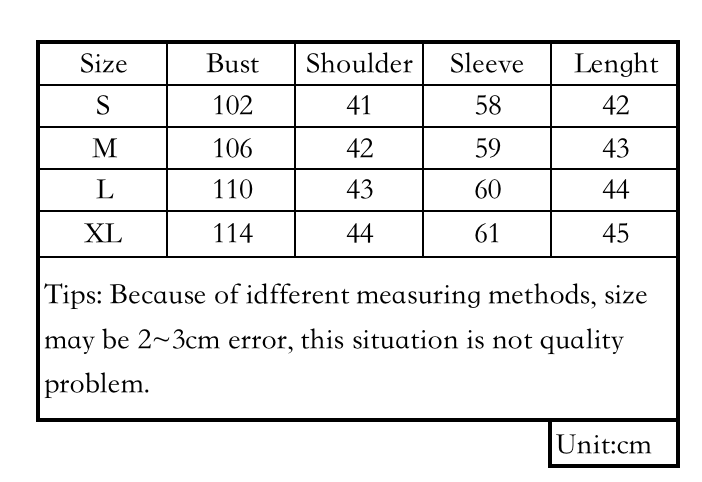 | Size | Bust | Shoulder | Sleeve | Lenght |
|---|---|---|---|---|
| S | 102 | 41 | 58 | 42 |
| M | 106 | 42 | 59 | 43 |
| L | 110 | 43 | 60 | 44 |
| XL | 114 | 44 | 61 | 45 |

Tips: Because of idfferent measuring methods, size may be 2~3cm error, this situation is not quality problem.

Unit:cm